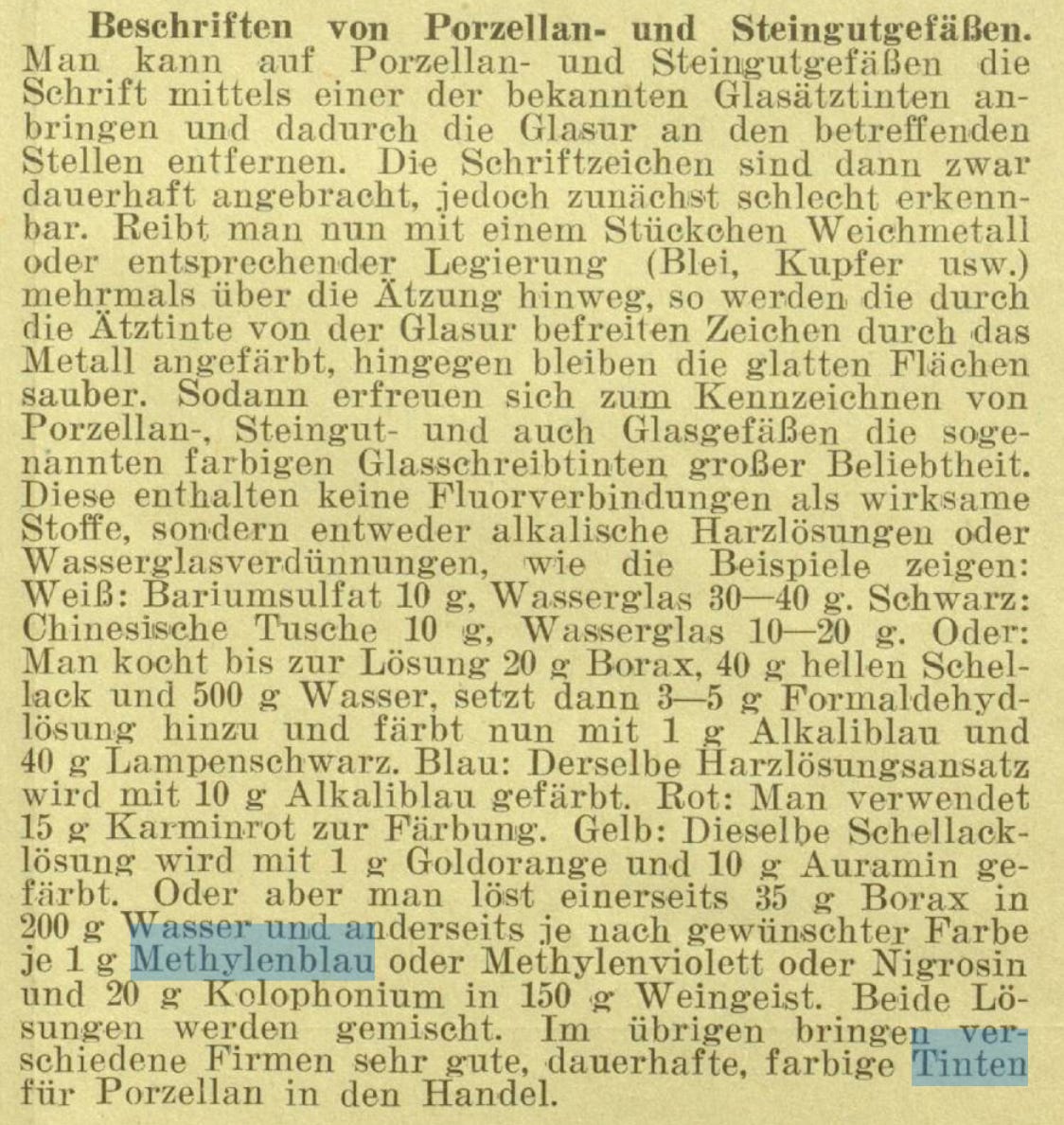 Beschriften von Porzellan- und Steingutgefäßen. Man kann auf Porzellan- und Steingutgefäßen die Schrift mittels einer der bekannten Glasätztinten anbringen und dadurch die Glasur an den betreffenden Stellen entfernen. Die Schriftzeichen sind dann zwar dauerhaft angebracht, jedoch zunächst schlecht erkennbar. Reibt man nun mit einem Stückchen Weichmetall oder entsprechender Legierung (Blei, Kupfer usw.) mehrmals über die Ätzung hinweg, so werden die durch die Ätztinte von der Glasur befreiten Zeichen durch das Metall angefärbt, hingegen bleiben die glatten Flächen sauber. Sodann erfreuen sich zum Kennzeichnen von Porzellan-, Steingut- und auch Glasgefäßen die sogenannten farbigen Glasschreibtinten großer Beliebtheit. Diese enthalten keine Fluorverbindungen als wirksame Stoffe, sondern entweder alkalische Harzlösungen oder Wasserglasverdünnungen, wie die Beispiele zeigen: Weiß: Bariumsulfat 10 g, Wasserglas 30—40 g. Schwarz: Chinesische Tusche 10 g, Wasserglas 10—20 g. Oder: Man kocht bis zur Lösung 20 g Borax, 40 g hellen Schellack und 500 g Wasser, setzt dann 3—5 g Formaldehydlösung hinzu und färbt nun mit 1 g Alkaliblau und 40 g Lampenschwarz. Blau: Derselbe Harzlösungsansatz wird mit 10 g Alkaliblau gefärbt. Rot: Man verwendet 15 g Karminrot zur Färbung. Gelb: Dieselbe Schellacklösung wird mit 1 g Goldorange und 10 g Auramin gefärbt. Oder aber man löst einerseits 35 g Borax in 200 g Wasser und anderseits je nach gewünschter Farbe je 1 g Methylenblau oder Methylenviolett oder Nigrosin und 20 g Kolophonium in 150 g Weingeist. Beide Lösungen werden gemischt. Im übrigen bringen verschiedene Firmen sehr gute, dauerhafte, farbige Tinten für Porzellan in den Handel.